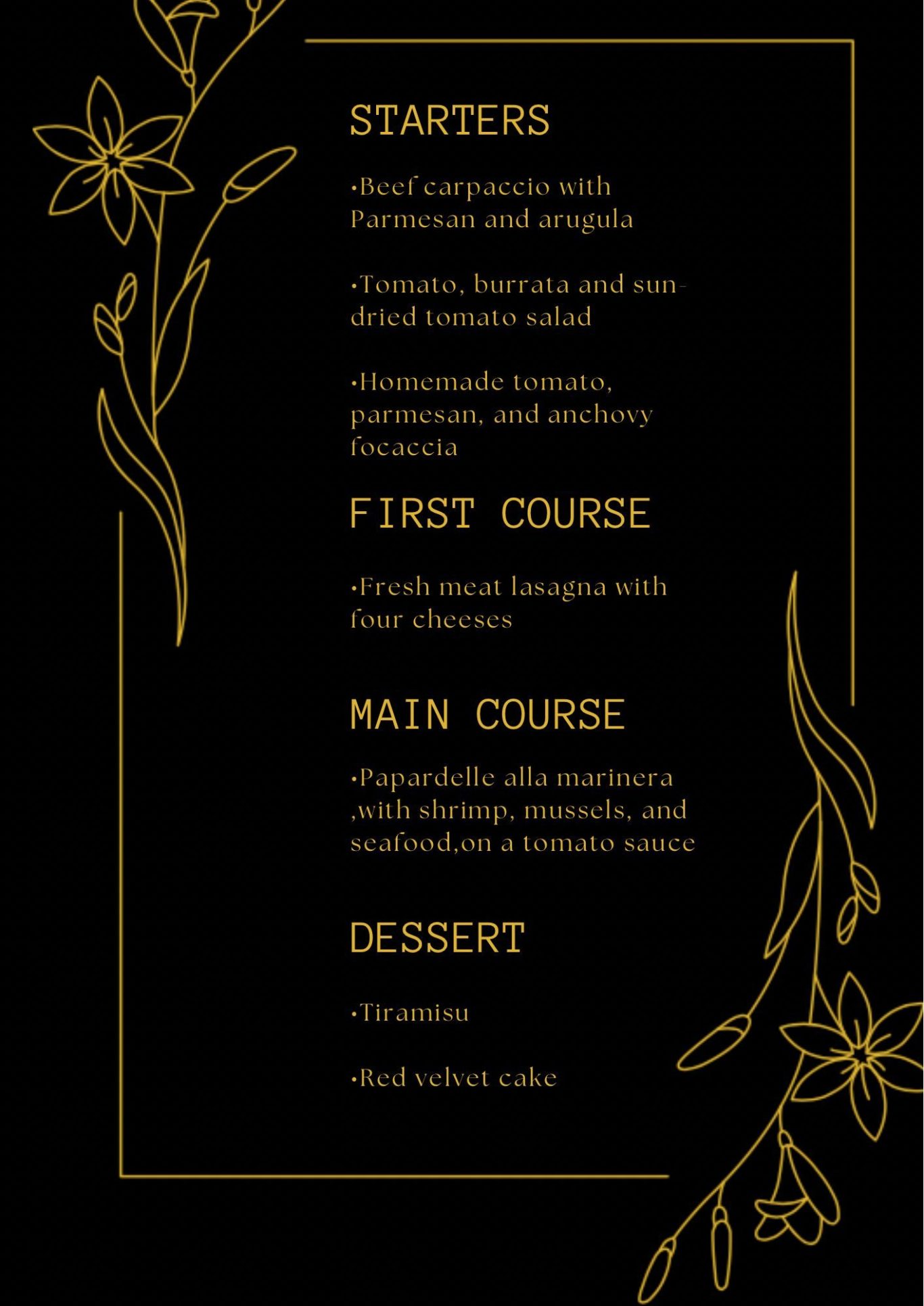 STARTERS

•Beef carpaccio with Parmesan and arugula

•Tomato, burrata and sun-dried tomato salad

•Homemade tomato, parmesan, and anchovy focaccia

FIRST COURSE

•Fresh meat lasagna with four cheeses

MAIN COURSE

•Papardelle alla marinera ,with shrimp, mussels, and seafood,on a tomato sauce

DESSERT

•Tiramisu

•Red velvet cake